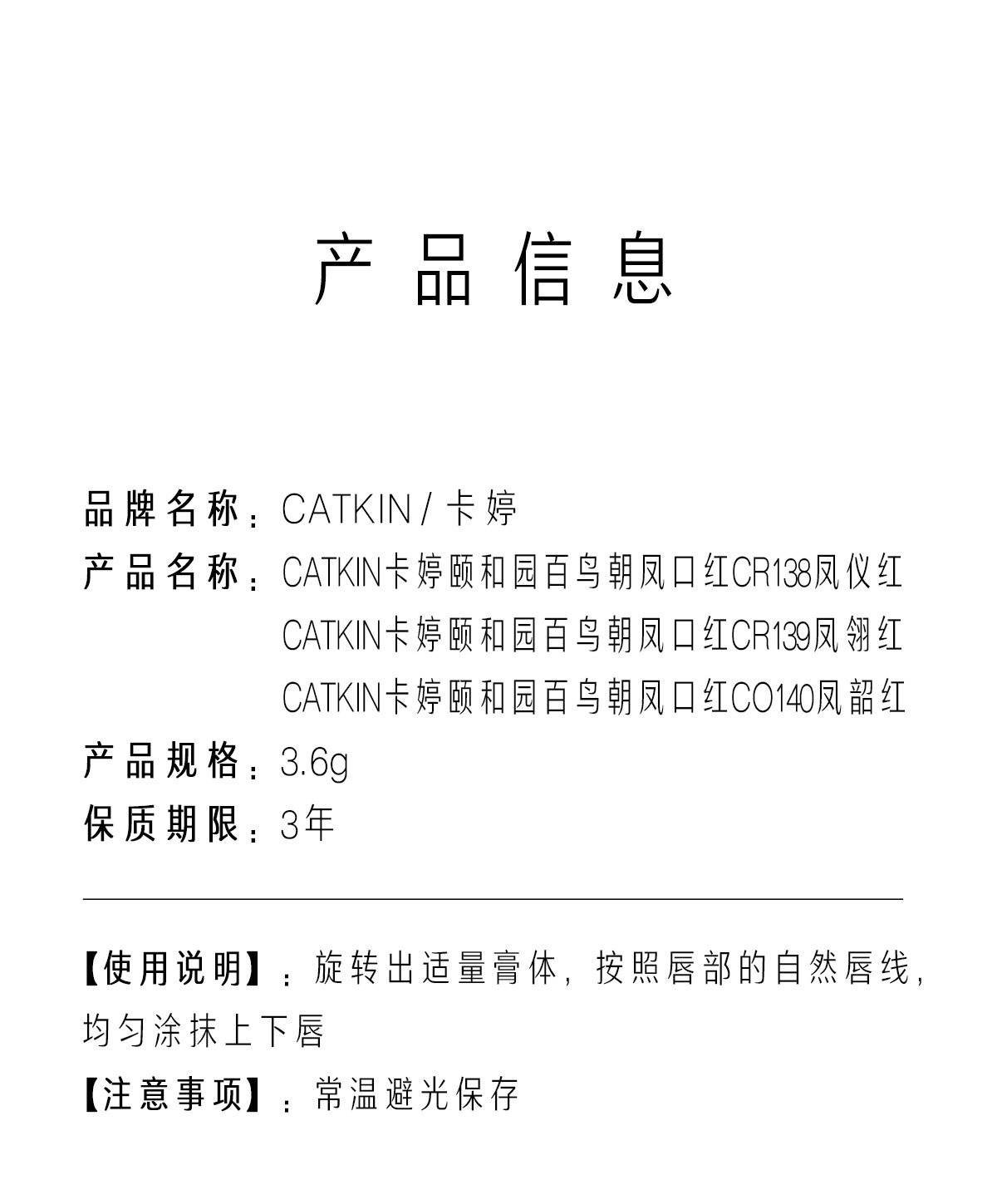 产品信息

品牌名称：CATKIN / 卡婷

产品名称：CATKIN卡婷颐和园百鸟朝凤口红CR138凤仪红
CATKIN卡婷颐和园百鸟朝凤口红CR139凤翎红
CATKIN卡婷颐和园百鸟朝凤口红CO140凤韶红

产品规格：3.6g

保质期限：3年

【使用说明】：旋转出适量膏体，按照唇部的自然唇线，均匀涂抹上下唇

【注意事项】：常温避光保存